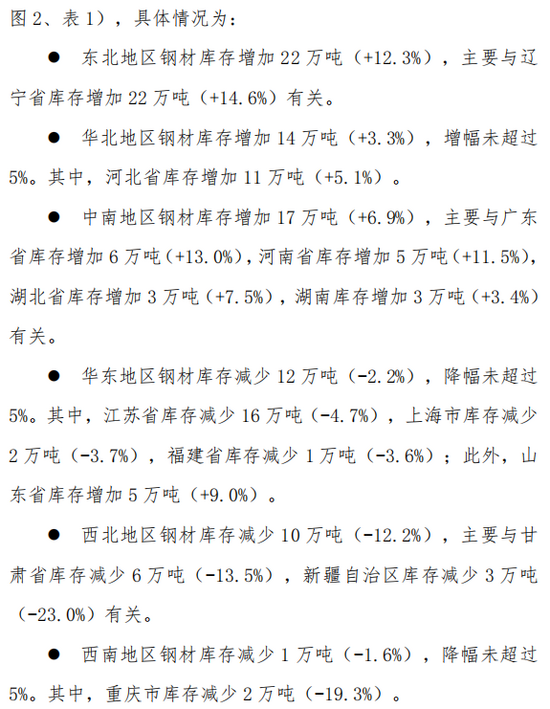 图 2、表 1），具体情况为：

● 东北地区钢材库存增加 22 万吨（+12.3%），主要与辽宁省库存增加 22 万吨（+14.6%）有关。

● 华北地区钢材库存增加 14 万吨（+3.3%），增幅未超过 5%。其中，河北省库存增加 11 万吨（+5.1%）。

● 中南地区钢材库存增加 17 万吨（+6.9%），主要与广东省库存增加 6 万吨（+13.0%），河南省库存增加 5 万吨（+11.5%），湖北省库存增加 3 万吨（+7.5%），湖南库存增加 3 万吨（+3.4%）有关。

● 华东地区钢材库存减少 12 万吨（-2.2%），降幅未超过 5%。其中，江苏省库存减少 16 万吨（-4.7%），上海市库存减少 2 万吨（-3.7%），福建省库存减少 1 万吨（-3.6%）；此外，山东省库存增加 5 万吨（+9.0%）。

● 西北地区钢材库存减少 10 万吨（-12.2%），主要与甘肃省库存减少 6 万吨（-13.5%），新疆自治区库存减少 3 万吨（-23.0%）有关。

● 西南地区钢材库存减少 1 万吨（-1.6%），降幅未超过 5%。其中，重庆市库存减少 2 万吨（-19.3%）。